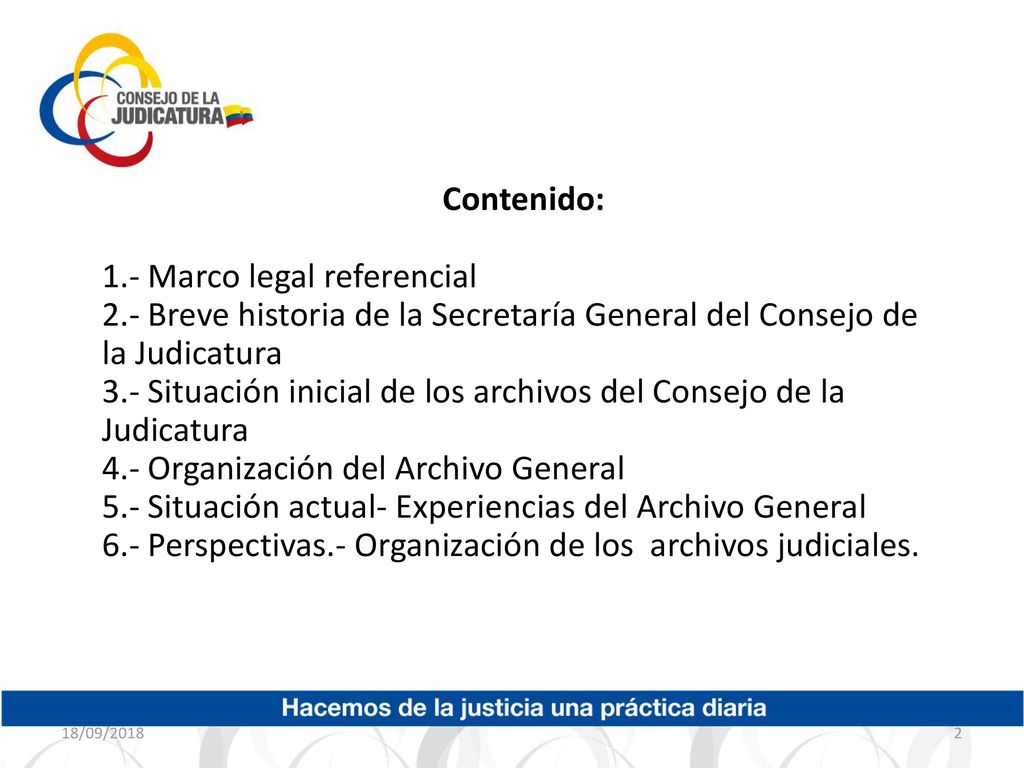 CONSEJO DE LA JUDICATURA

Contenido:

1.- Marco legal referencial
2.- Breve historia de la Secretaría General del Consejo de la Judicatura
3.- Situación inicial de los archivos del Consejo de la Judicatura
4.- Organización del Archivo General
5.- Situación actual- Experiencias del Archivo General
6.- Perspectivas.- Organización de los archivos judiciales.

Hacemos de la justicia una práctica diaria

18/09/2018

2